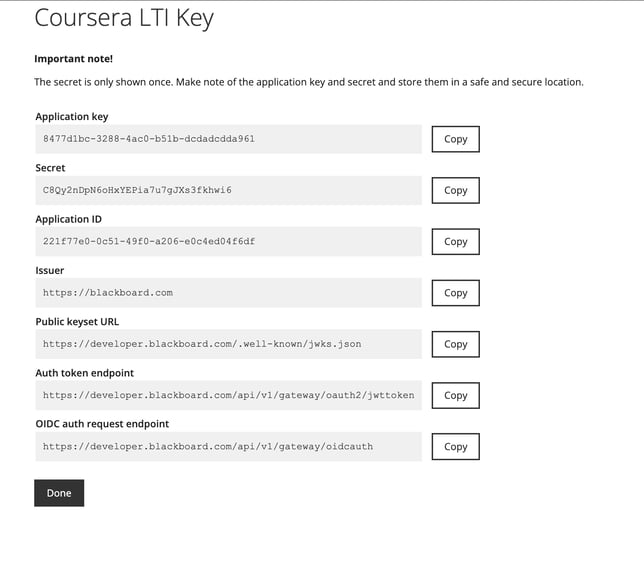 Coursera LTI Key

Important note!

The secret is only shown once. Make note of the application key and secret and store them in a safe and secure location.

Application key

8477d1bc-3288-4ac0-b51b-dcdadcdda961

Copy

Secret

C8Qy2nDpN6oHxYEPia7u7gJXs3fkhwi6

Copy

Application ID

221f77e0-0c51-49f0-a206-e0c4ed04f6df

Copy

Issuer

https://blackboard.com

Copy

Public keyset URL

https://developer.blackboard.com/.well-known/jwks.json

Copy

Auth token endpoint

https://developer.blackboard.com/api/v1/gateway/oauth2/jwttoken

Copy

OIDC auth request endpoint

https://developer.blackboard.com/api/v1/gateway/oidcauth

Copy

Done